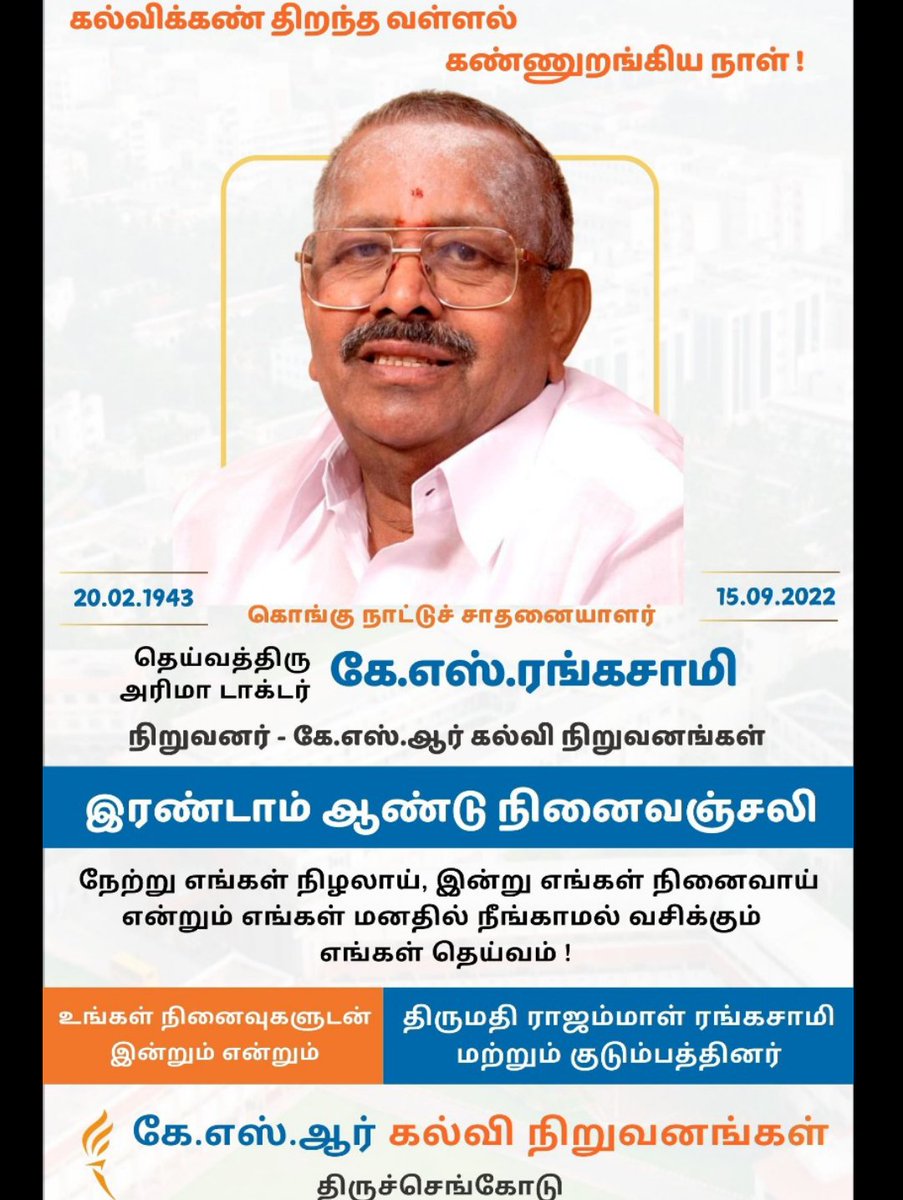 கல்விக்கண் திறந்த வள்ளல்
கண்ணுறங்கிய நாள் !

20.02.1943

15.09.2022

கொங்கு நாட்டுச் சாதனையாளர்

தெய்வத்திரு
அரிமா டாக்டர் கே.எஸ்.ரங்கசாமி

நிறுவனர் - கே.எஸ்.ஆர் கல்வி நிறுவனங்கள்

இரண்டாம் ஆண்டு நினைவஞ்சலி

நேற்று எங்கள் நிழலாய், இன்று எங்கள் நினைவாய் என்றும் எங்கள் மனதில் நீங்காமல் வசிக்கும் எங்கள் தெய்வம் !

உங்கள் நினைவுகளுடன்
இன்றும் என்றும்

திருமதி ராஜம்மாள் ரங்கசாமி
மற்றும் குடும்பத்தினர்

கே.எஸ்.ஆர் கல்வி நிறுவனங்கள்
திருச்செங்கோடு